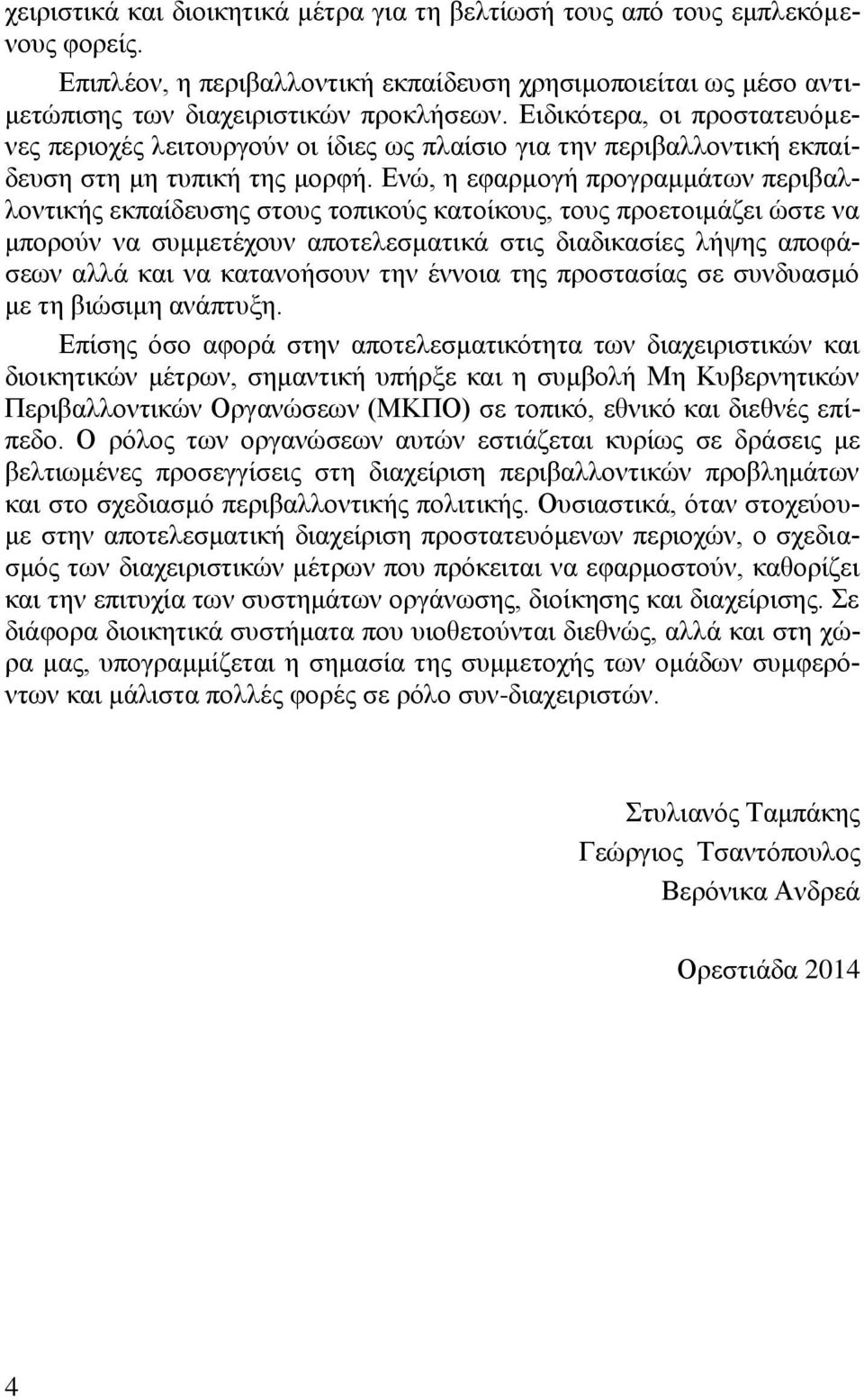 χειριστικά και διοικητικά μέτρα για τη βελτίωσή τους από τους εμπλεκόμενους φορείς.

Επιπλέον, η περιβαλλοντική εκπαίδευση χρησιμοποιείται ως μέσο αντιμετώπισης των διαχειριστικών προκλήσεων. Ειδικότερα, οι προστατευόμενες περιοχές λειτουργούν οι ίδιες ως πλαίσιο για την περιβαλλοντική εκπαίδευση στη μη τυπική της μορφή. Ενώ, η εφαρμογή προγραμμάτων περιβαλλοντικής εκπαίδευσης στους τοπικούς κατοίκους, τους προετοιμάζει ώστε να μπορούν να συμμετέχουν αποτελεσματικά στις διαδικασίες λήψης αποφάσεων αλλά και να κατανοήσουν την έννοια της προστασίας σε συνδυασμό με τη βιώσιμη ανάπτυξη.

Επίσης όσο αφορά στην αποτελεσματικότητα των διαχειριστικών και διοικητικών μέτρων, σημαντική υπήρξε και η συμβολή Μη Κυβερνητικών Περιβαλλοντικών Οργανώσεων (ΜΚΠΟ) σε τοπικό, εθνικό και διεθνές επίπεδο. Ο ρόλος των οργανώσεων αυτών εστιάζεται κυρίως σε δράσεις με βελτιωμένες προσεγγίσεις στη διαχείριση περιβαλλοντικών προβλημάτων και στο σχεδιασμό περιβαλλοντικής πολιτικής. Ουσιαστικά, όταν στοχεύουμε στην αποτελεσματική διαχείριση προστατευόμενων περιοχών, ο σχεδιασμός των διαχειριστικών μέτρων που πρόκειται να εφαρμοστούν, καθορίζει και την επιτυχία των συστημάτων οργάνωσης, διοίκησης και διαχείρισης. Σε διάφορα διοικητικά συστήματα που υιοθετούνται διεθνώς, αλλά και στη χώρα μας, υπογραμμίζεται η σημασία της συμμετοχής των ομάδων συμφερόντων και μάλιστα πολλές φορές σε ρόλο συν-διαχειριστών.

Στυλιανός Ταμπάκης
Γεώργιος Τσαντόπουλος
Βερόνικα Ανδρεά

Ορεστιάδα 2014

4